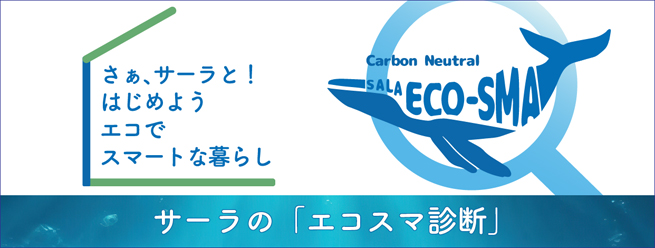 さぁ、サーラと！
はじめよう
エコで
スマートな暮らし

Carbon Neutral
SALA ECO-SMA

サーラの「エコスマ診断」